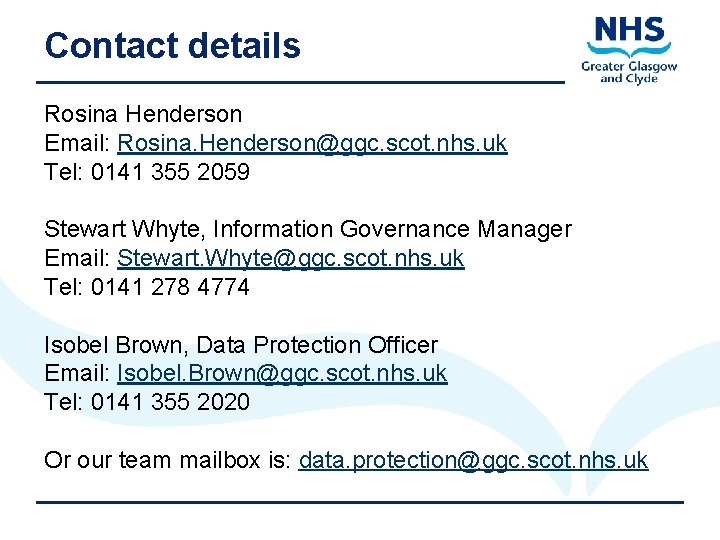 Contact details

NHS
Greater Glasgow and Clyde

Rosina Henderson
Email: Rosina.Henderson@ggc.scot.nhs.uk
Tel: 0141 355 2059

Stewart Whyte, Information Governance Manager
Email: Stewart.Whyte@ggc.scot.nhs.uk
Tel: 0141 278 4774

Isobel Brown, Data Protection Officer
Email: Isobel.Brown@ggc.scot.nhs.uk
Tel: 0141 355 2020

Or our team mailbox is: data.protection@ggc.scot.nhs.uk